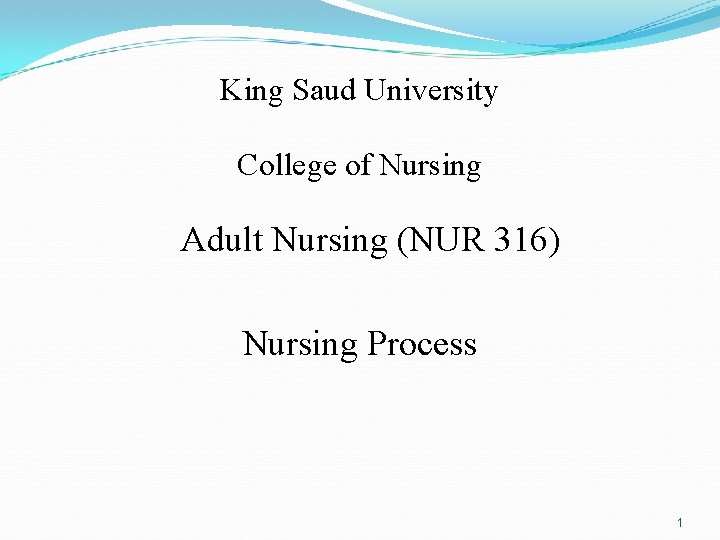 King Saud University

College of Nursing

Adult Nursing (NUR 316)

Nursing Process

1